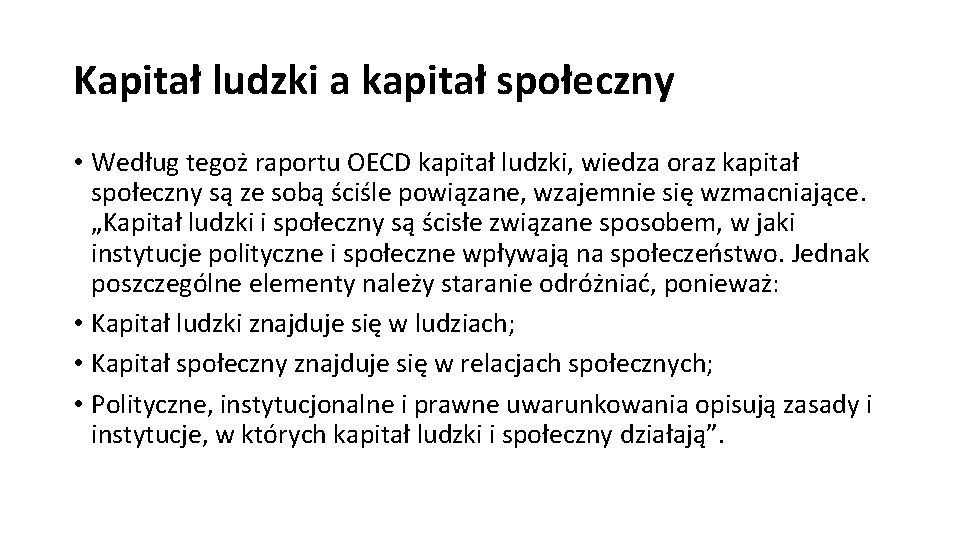 Kapitał ludzki a kapitał społeczny

• Według tegoż raportu OECD kapitał ludzki, wiedza oraz kapitał społeczny są ze sobą ściśle powiązane, wzajemnie się wzmacniające. „Kapitał ludzki i społeczny są ścisłe związane sposobem, w jaki instytucje polityczne i społeczne wpływają na społeczeństwo. Jednak poszczególne elementy należy staranie odróżniać, ponieważ:

• Kapitał ludzki znajduje się w ludziach;

• Kapitał społeczny znajduje się w relacjach społecznych;

• Polityczne, instytucjonalne i prawne uwarunkowania opisują zasady i instytucje, w których kapitał ludzki i społeczny działają”.